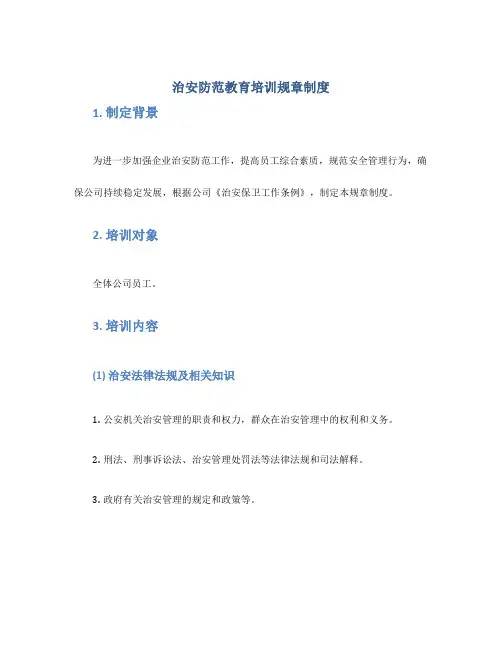 治安防范教育培训规章制度

1. 制定背景

为进一步加强企业治安防范工作，提高员工综合素质，规范安全管理行为，确保公司持续稳定发展，根据公司《治安保卫工作条例》，制定本规章制度。

2. 培训对象

全体公司员工。

3. 培训内容

(1) 治安法律法规及相关知识

1. 公安机关治安管理的职责和权力，群众在治安管理中的权利和义务。

2. 刑法、刑事诉讼法、治安管理处罚法等法律法规和司法解释。

3. 政府有关治安管理的规定和政策等。